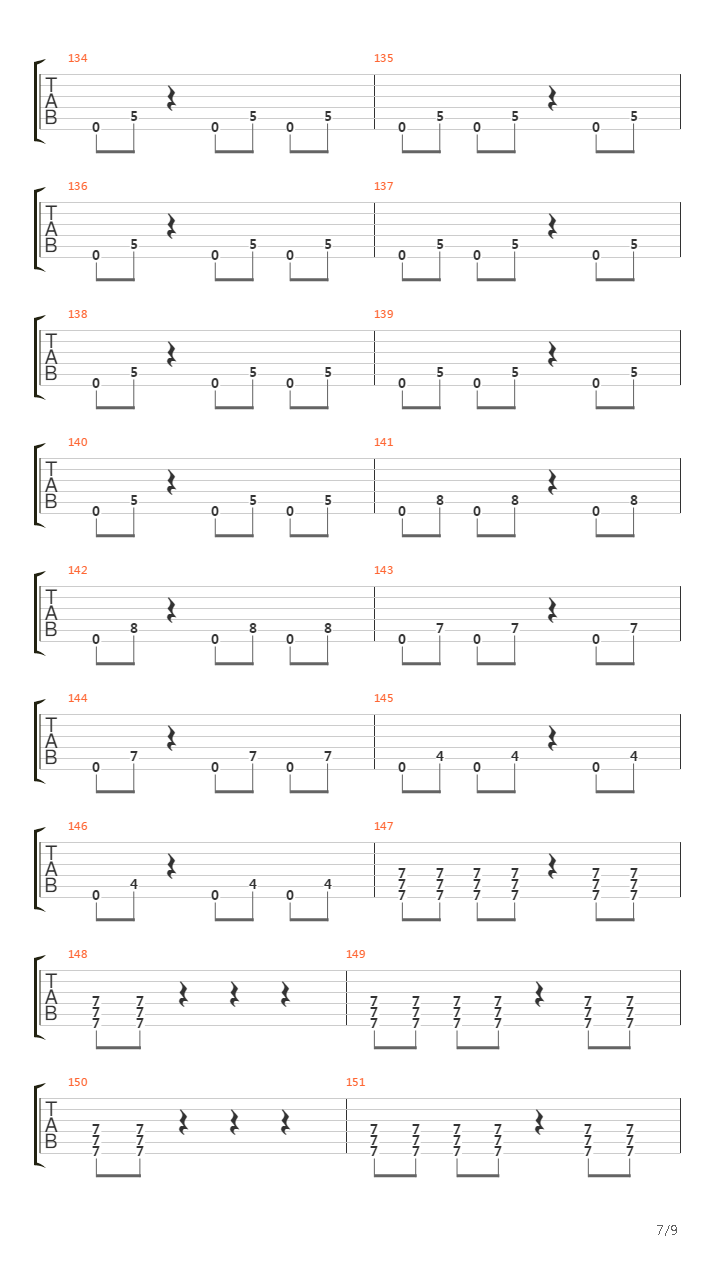 134
T
A
B
0 5 0 5 0 5

135
0 5 0 5 0 5

136
T
A
B
0 5 0 5 0 5

137
0 5 0 5 0 5

138
T
A
B
0 5 0 5 0 5

139
0 5 0 5 0 5

140
T
A
B
0 5 0 5 0 5

141
0 8 0 8 0 8

142
T
A
B
0 8 0 8 0 8

143
0 7 0 7 0 7

144
T
A
B
0 7 0 7 0 7

145
0 4 0 4 0 4

146
T
A
B
0 4 0 4 0 4

147
7 7 7 7 7 7
7 7 7 7 7 7
7 7 7 7 7 7

148
T
A
B
7 7
7 7
7 7

149
7 7 7 7 7 7
7 7 7 7 7 7
7 7 7 7 7 7

150
T
A
B
7 7
7 7
7 7

151
7 7 7 7 7 7
7 7 7 7 7 7
7 7 7 7 7 7

7/9